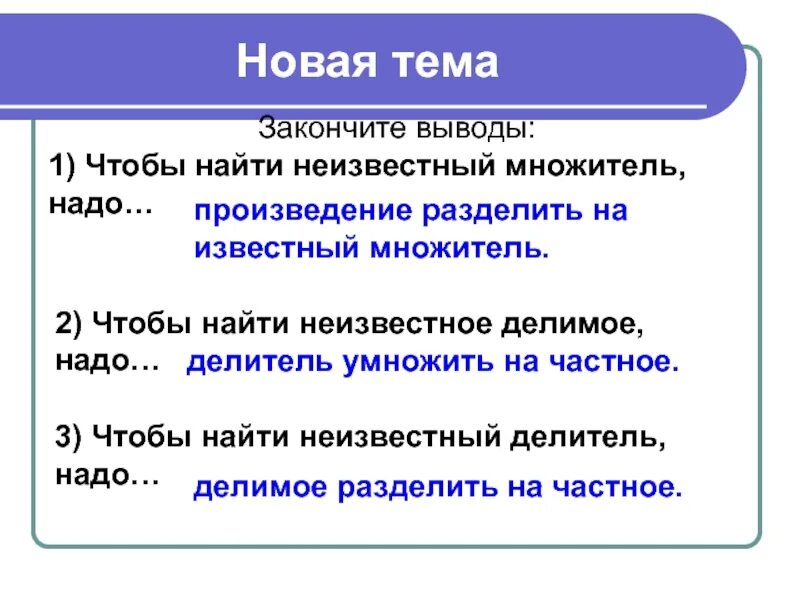 Новая тема

Закончите выводы:

1) Чтобы найти неизвестный множитель, надо… произведение разделить на известный множитель.

2) Чтобы найти неизвестное делимое, надо… делитель умножить на частное.

3) Чтобы найти неизвестный делитель, надо… делимое разделить на частное.